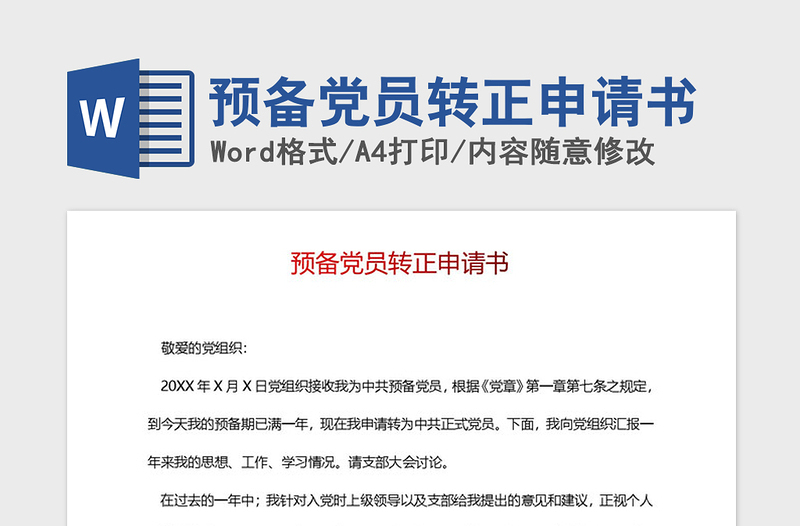 W

预备党员转正申请书

Word格式/A4打印/内容随意修改

预备党员转正申请书

敬爱的党组织：

20XX 年 X 月 X 日党组织接收我为中共预备党员，根据《党章》第一章第七条之规定，到今天我的预备期已满一年，现在我申请转为中共正式党员。下面，我向党组织汇报一年来我的思想、工作、学习情况。请支部大会讨论。

在过去的一年中；我针对入党时上级领导以及支部给我提出的意见和建议，正视个人